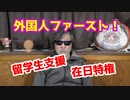 外国人ファースト！

留学生支援

在日特権